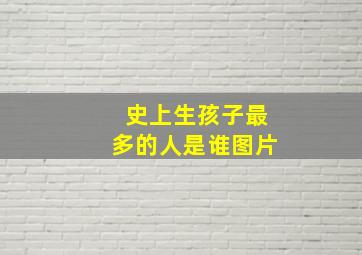 史上生孩子最多的人是谁图片